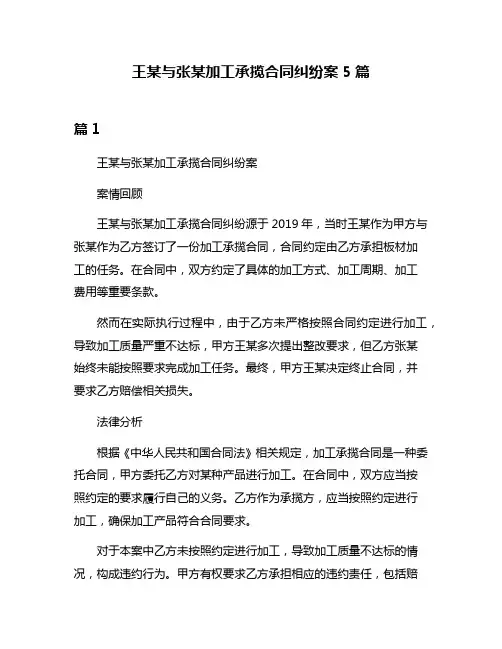 王某与张某加工承揽合同纠纷案 5 篇

篇 1

王某与张某加工承揽合同纠纷案

案情回顾

王某与张某加工承揽合同纠纷源于 2019 年，当时王某作为甲方与张某作为乙方签订了一份加工承揽合同，合同约定由乙方承担板材加工的任务。在合同中，双方约定了具体的加工方式、加工周期、加工费用等重要条款。

然而在实际执行过程中，由于乙方未严格按照合同约定进行加工，导致加工质量严重不达标，甲方王某多次提出整改要求，但乙方张某始终未能按照要求完成加工任务。最终，甲方王某决定终止合同，并要求乙方赔偿相关损失。

法律分析

根据《中华人民共和国合同法》相关规定，加工承揽合同是一种委托合同，甲方委托乙方对某种产品进行加工。在合同中，双方应当按照约定的要求履行自己的义务。乙方作为承揽方，应当按照约定进行加工，确保加工产品符合合同要求。

对于本案中乙方未按照约定进行加工，导致加工质量不达标的情况，构成违约行为。甲方有权要求乙方承担相应的违约责任，包括赔